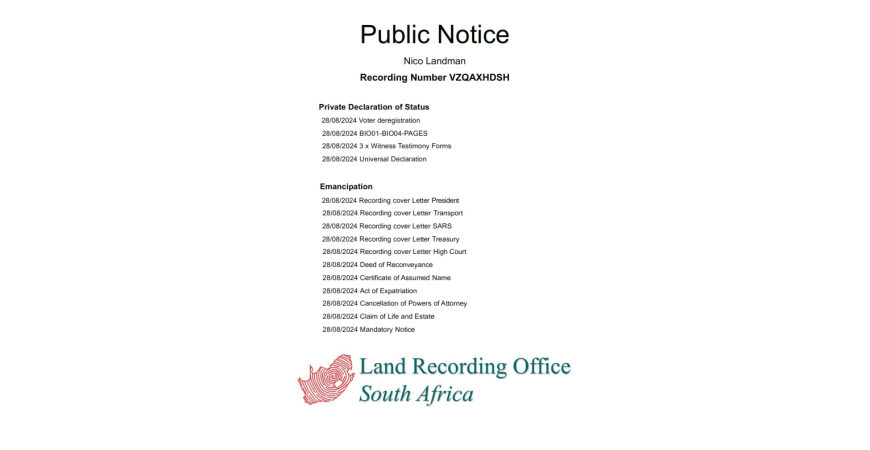 Public Notice

Nico Landman

Recording Number VZQAXHDSH

Private Declaration of Status

28/08/2024 Voter deregistration
28/08/2024 BIO01-BIO04-PAGES
28/08/2024 3 x Witness Testimony Forms
28/08/2024 Universal Declaration

Emancipation

28/08/2024 Recording cover Letter President
28/08/2024 Recording cover Letter Transport
28/08/2024 Recording cover Letter SARS
28/08/2024 Recording cover Letter Treasury
28/08/2024 Recording cover Letter High Court
28/08/2024 Deed of Reconveyance
28/08/2024 Certificate of Assumed Name
28/08/2024 Act of Expatriation
28/08/2024 Cancellation of Powers of Attorney
28/08/2024 Claim of Life and Estate
28/08/2024 Mandatory Notice

Land Recording Office
South Africa